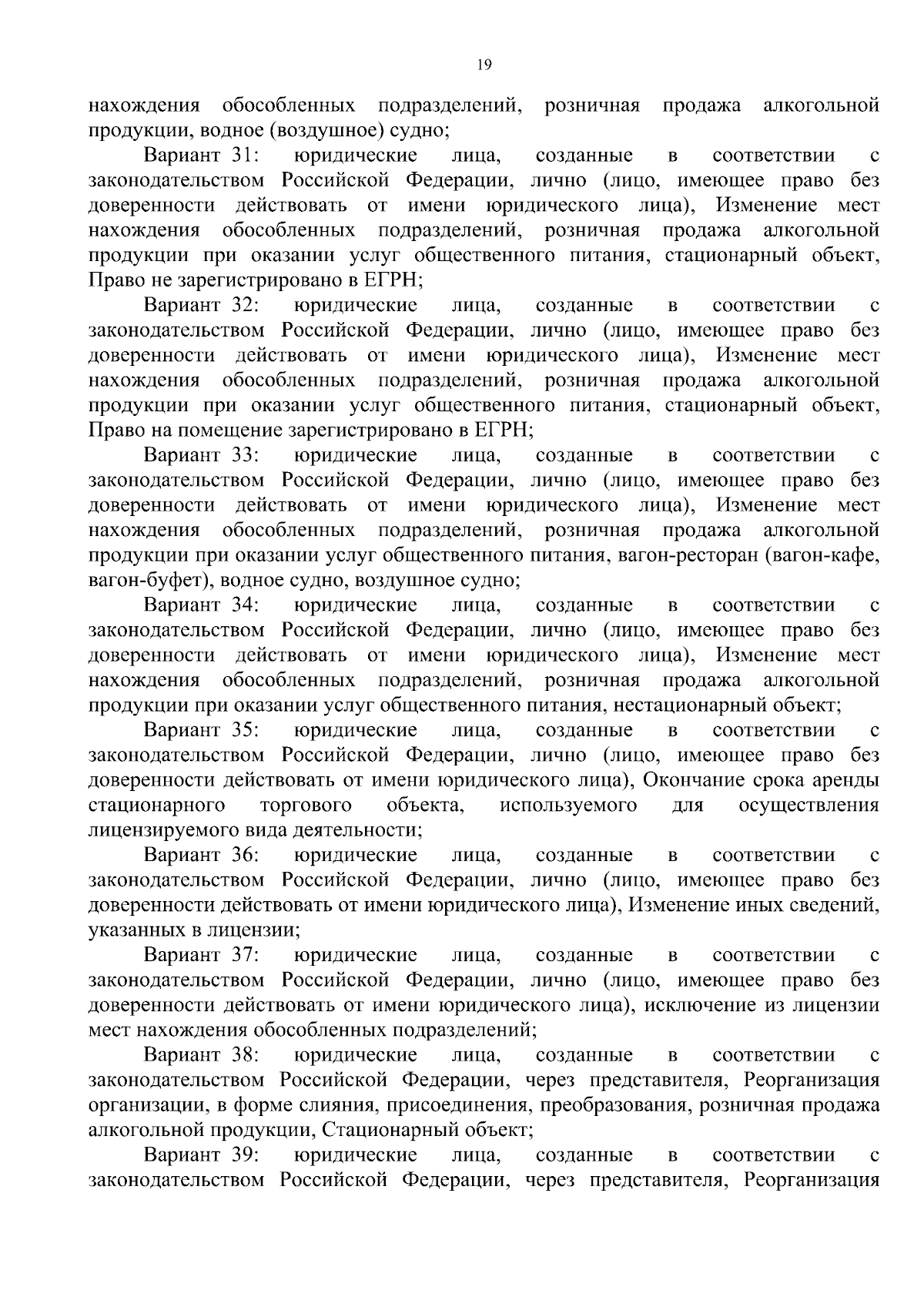 19

нахождения обособленных подразделений, розничная продажа алкогольной продукции, водное (воздушное) судно;

Вариант 31: юридические лица, созданные в соответствии с законодательством Российской Федерации, лично (лицо, имеющее право без доверенности действовать от имени юридического лица), Изменение мест нахождения обособленных подразделений, розничная продажа алкогольной продукции при оказании услуг общественного питания, стационарный объект, Право не зарегистрировано в ЕГРН;

Вариант 32: юридические лица, созданные в соответствии с законодательством Российской Федерации, лично (лицо, имеющее право без доверенности действовать от имени юридического лица), Изменение мест нахождения обособленных подразделений, розничная продажа алкогольной продукции при оказании услуг общественного питания, стационарный объект, Право на помещение зарегистрировано в ЕГРН;

Вариант 33: юридические лица, созданные в соответствии с законодательством Российской Федерации, лично (лицо, имеющее право без доверенности действовать от имени юридического лица), Изменение мест нахождения обособленных подразделений, розничная продажа алкогольной продукции при оказании услуг общественного питания, вагон-ресторан (вагон-кафе, вагон-буфет), водное судно, воздушное судно;

Вариант 34: юридические лица, созданные в соответствии с законодательством Российской Федерации, лично (лицо, имеющее право без доверенности действовать от имени юридического лица), Изменение мест нахождения обособленных подразделений, розничная продажа алкогольной продукции при оказании услуг общественного питания, нестационарный объект;

Вариант 35: юридические лица, созданные в соответствии с законодательством Российской Федерации, лично (лицо, имеющее право без доверенности действовать от имени юридического лица), Окончание срока аренды стационарного торгового объекта, используемого для осуществления лицензируемого вида деятельности;

Вариант 36: юридические лица, созданные в соответствии с законодательством Российской Федерации, лично (лицо, имеющее право без доверенности действовать от имени юридического лица), Изменение иных сведений, указанных в лицензии;

Вариант 37: юридические лица, созданные в соответствии с законодательством Российской Федерации, лично (лицо, имеющее право без доверенности действовать от имени юридического лица), исключение из лицензии мест нахождения обособленных подразделений;

Вариант 38: юридические лица, созданные в соответствии с законодательством Российской Федерации, через представителя, Реорганизация организации, в форме слияния, присоединения, преобразования, розничная продажа алкогольной продукции, Стационарный объект;

Вариант 39: юридические лица, созданные в соответствии с законодательством Российской Федерации, через представителя, Реорганизация